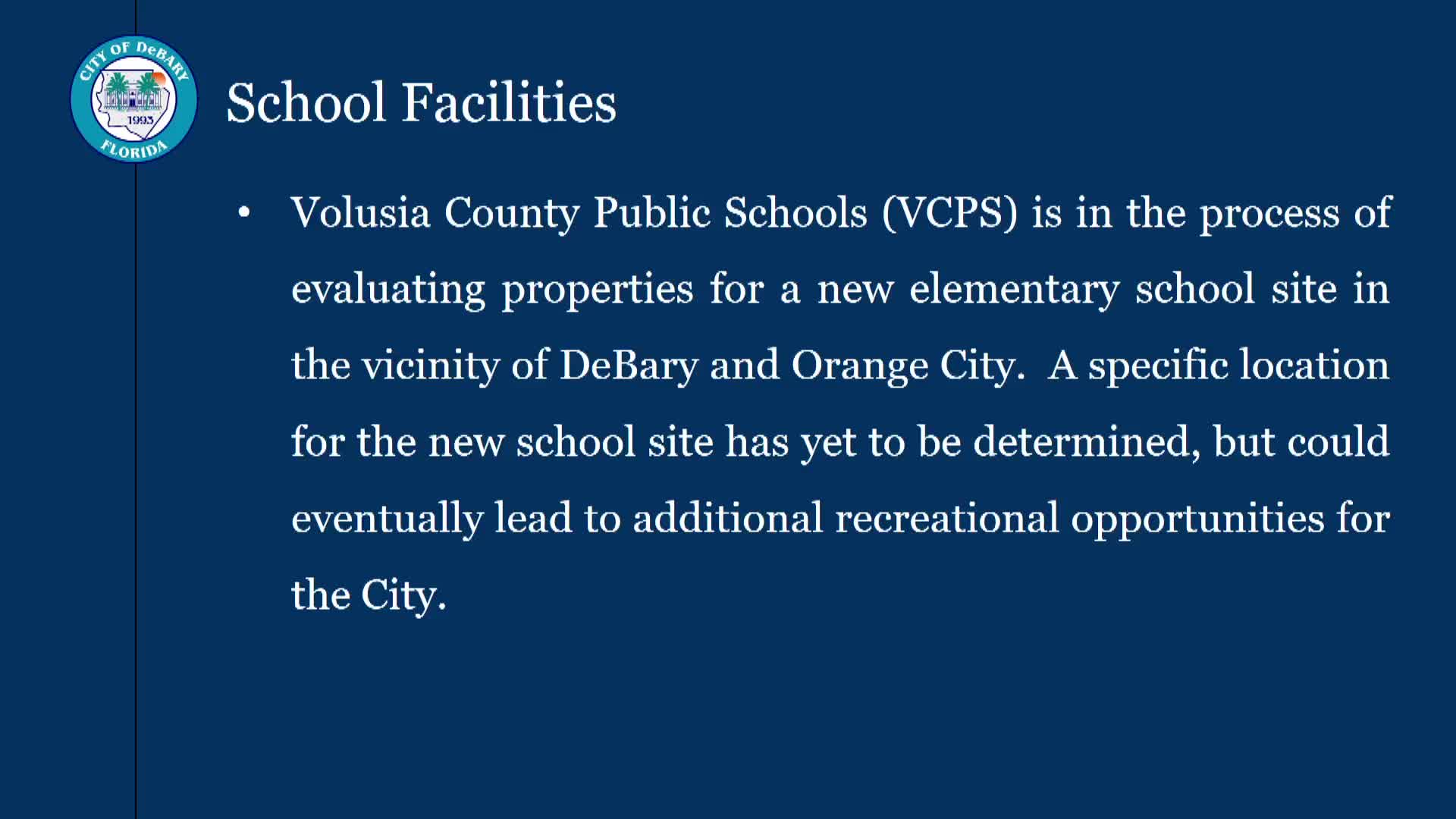 CITY OF DeBARY
1993
FLORIDA

School Facilities

• Volusia County Public Schools (VCPS) is in the process of evaluating properties for a new elementary school site in the vicinity of DeBary and Orange City. A specific location for the new school site has yet to be determined, but could eventually lead to additional recreational opportunities for the City.